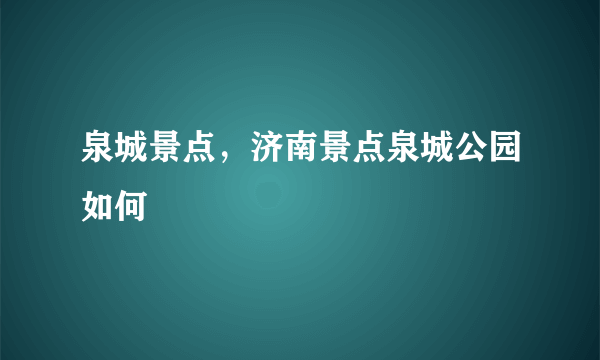 泉城景点，济南景点泉城公园如何